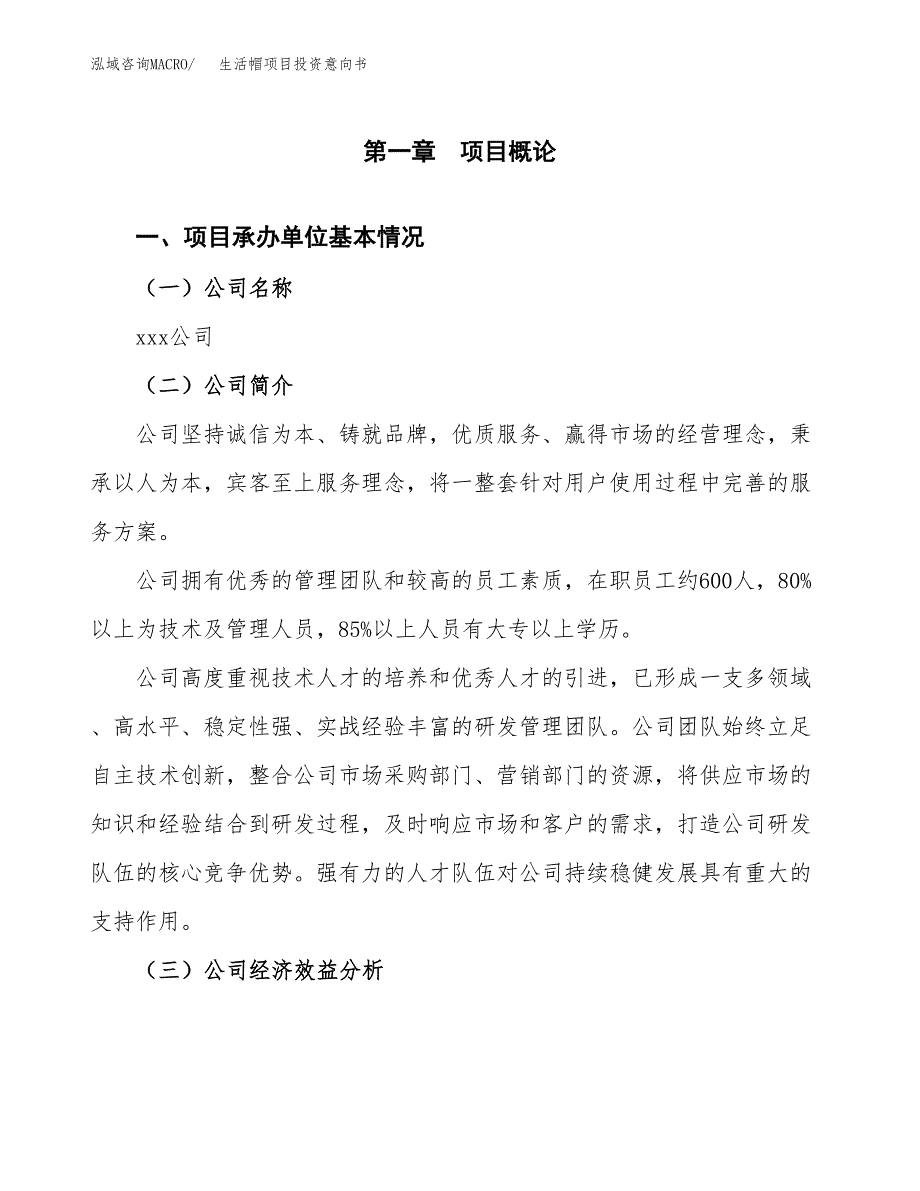 泓域咨询MACRO/　生活帽项目投资意向书

第一章　项目概论

一、项目承办单位基本情况

（一）公司名称

xxx公司

（二）公司简介

公司坚持诚信为本、铸就品牌，优质服务、赢得市场的经营理念，秉承以人为本，宾客至上服务理念，将一整套针对用户使用过程中完善的服务方案。

公司拥有优秀的管理团队和较高的员工素质，在职员工约600人，80%以上为技术及管理人员，85%以上人员有大专以上学历。

公司高度重视技术人才的培养和优秀人才的引进，已形成一支多领域、高水平、稳定性强、实战经验丰富的研发管理团队。公司团队始终立足自主技术创新，整合公司市场采购部门、营销部门的资源，将供应市场的知识和经验结合到研发过程，及时响应市场和客户的需求，打造公司研发队伍的核心竞争优势。强有力的人才队伍对公司持续稳健发展具有重大的支持作用。

（三）公司经济效益分析